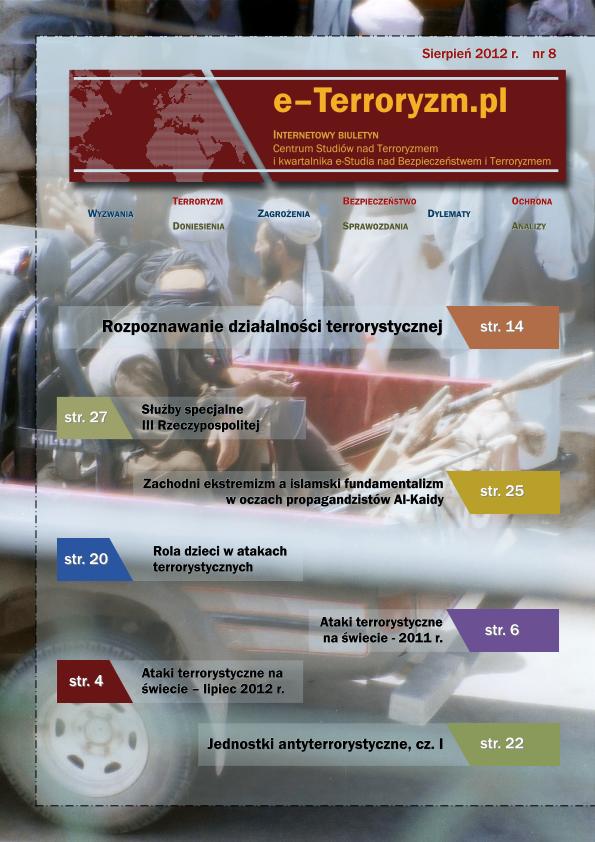 Sierpień 2012 r. nr 8

e–Terroryzm.pl

INTERNETOWY BIULETYN
Centrum Studiów nad Terroryzmem
i kwartalnika e-Studia nad Bezpieczeństwem i Terroryzmem

WYZWANIA
TERRORYZM
DONIESIENIA
ZAGROŻENIA
BEZPIECZEŃSTWO
SPRAWOZDANIA
DYLEMATY
OCHRONA
ANALIZY

Rozpoznawanie działalności terrorystycznej str. 14

str. 27 Służby specjalne III Rzeczypospolitej

Zachodni ekstremizm a islamski fundamentalizm w oczach propagandzistów Al-Kaidy str. 25

str. 20 Rola dzieci w atakach terrorystycznych

Ataki terrorystyczne na świecie - 2011 r. str. 6

str. 4 Ataki terrorystyczne na świecie – lipiec 2012 r.

Jednostki antyterrorystyczne, cz. I str. 22